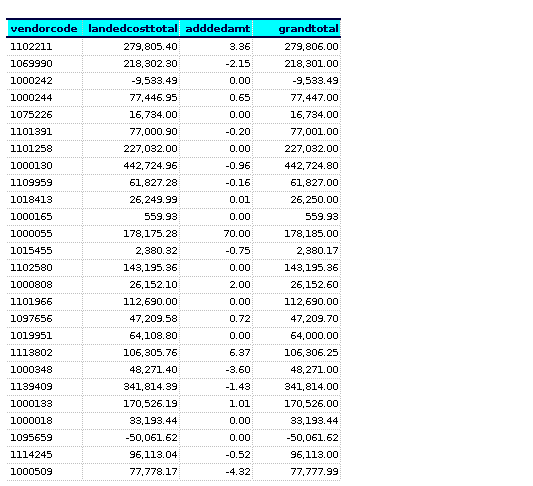 | vendorcode | landedcosttotal | adddedamt | grandtotal |
|---|---|---|---|
| 1102211 | 279,805.40 | 3.36 | 279,806.00 |
| 1069990 | 218,302.30 | -2.15 | 218,301.00 |
| 1000242 | -9,533.49 | 0.00 | -9,533.49 |
| 1000244 | 77,446.95 | 0.65 | 77,447.00 |
| 1075226 | 16,734.00 | 0.00 | 16,734.00 |
| 1101391 | 77,000.90 | -0.20 | 77,001.00 |
| 1101258 | 227,032.00 | 0.00 | 227,032.00 |
| 1000130 | 442,724.96 | -0.96 | 442,724.80 |
| 1109959 | 61,827.28 | -0.16 | 61,827.00 |
| 1018413 | 26,249.99 | 0.01 | 26,250.00 |
| 1000165 | 559.93 | 0.00 | 559.93 |
| 1000055 | 178,175.28 | 70.00 | 178,185.00 |
| 1015455 | 2,380.32 | -0.75 | 2,380.17 |
| 1102580 | 143,195.36 | 0.00 | 143,195.36 |
| 1000808 | 26,152.10 | 2.00 | 26,152.60 |
| 1101966 | 112,690.00 | 0.00 | 112,690.00 |
| 1097656 | 47,209.58 | 0.72 | 47,209.70 |
| 1019951 | 64,108.80 | 0.00 | 64,000.00 |
| 1113802 | 106,305.76 | 6.37 | 106,306.25 |
| 1000348 | 48,271.40 | -3.60 | 48,271.00 |
| 1139409 | 341,814.39 | -1.43 | 341,814.00 |
| 1000133 | 170,526.19 | 1.01 | 170,526.00 |
| 1000018 | 33,193.44 | 0.00 | 33,193.44 |
| 1095659 | -50,061.62 | 0.00 | -50,061.62 |
| 1114245 | 96,113.04 | -0.52 | 96,113.00 |
| 1000509 | 77,778.17 | -4.32 | 77,777.99 |